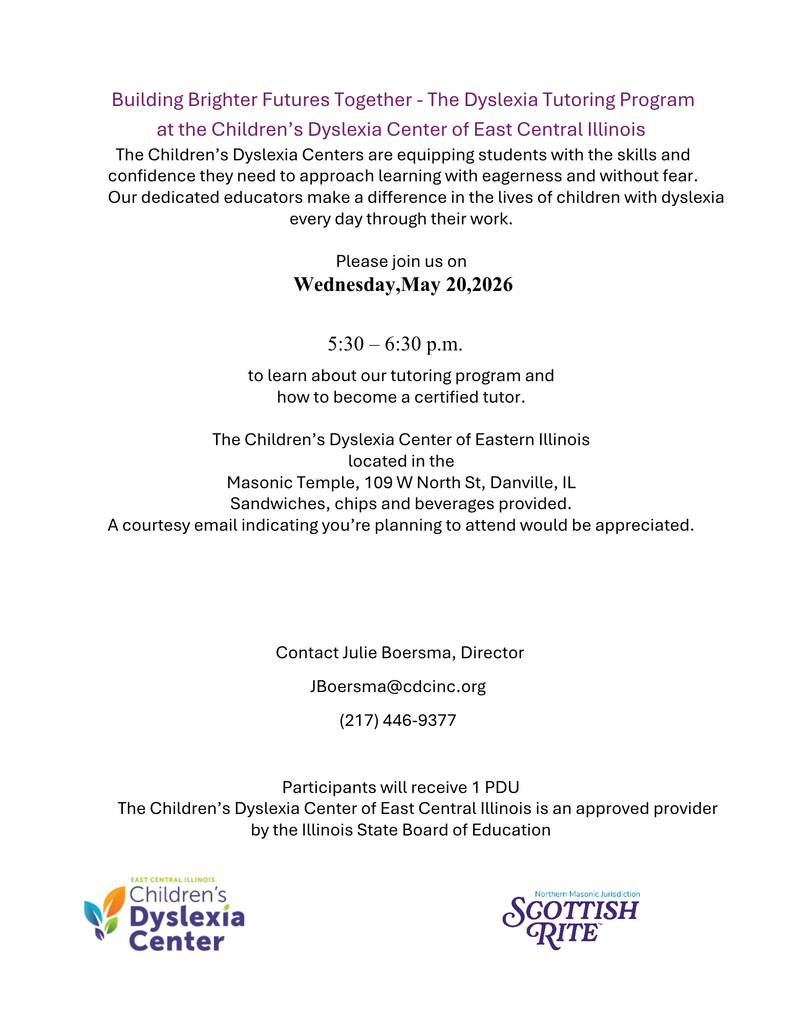 Building Brighter Futures Together - The Dyslexia Tutoring Program at the Children's Dyslexia Center of East Central Illinois

The Children's Dyslexia Centers are equipping students with the skills and confidence they need to approach learning with eagerness and without fear. Our dedicated educators make a difference in the lives of children with dyslexia every day through their work.

Please join us on
Wednesday,May 20,2026

5:30 – 6:30 p.m.

to learn about our tutoring program and how to become a certified tutor.

The Children's Dyslexia Center of Eastern Illinois
located in the
Masonic Temple, 109 W North St, Danville, IL
Sandwiches, chips and beverages provided.
A courtesy email indicating you're planning to attend would be appreciated.

Contact Julie Boersma, Director

JBoersma@cdcinc.org

(217) 446-9377

Participants will receive 1 PDU
The Children's Dyslexia Center of East Central Illinois is an approved provider by the Illinois State Board of Education

EAST CENTRAL ILLINOIS
Children's
Dyslexia
Center

Northern Masonic Jurisdiction
SCOTTISH RITE